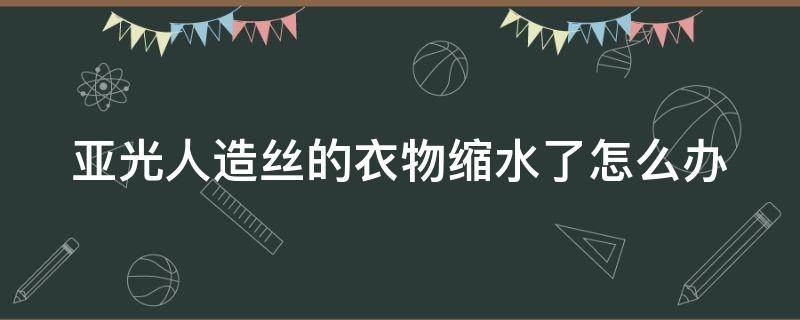 亚光人造丝的衣物缩水了怎么办